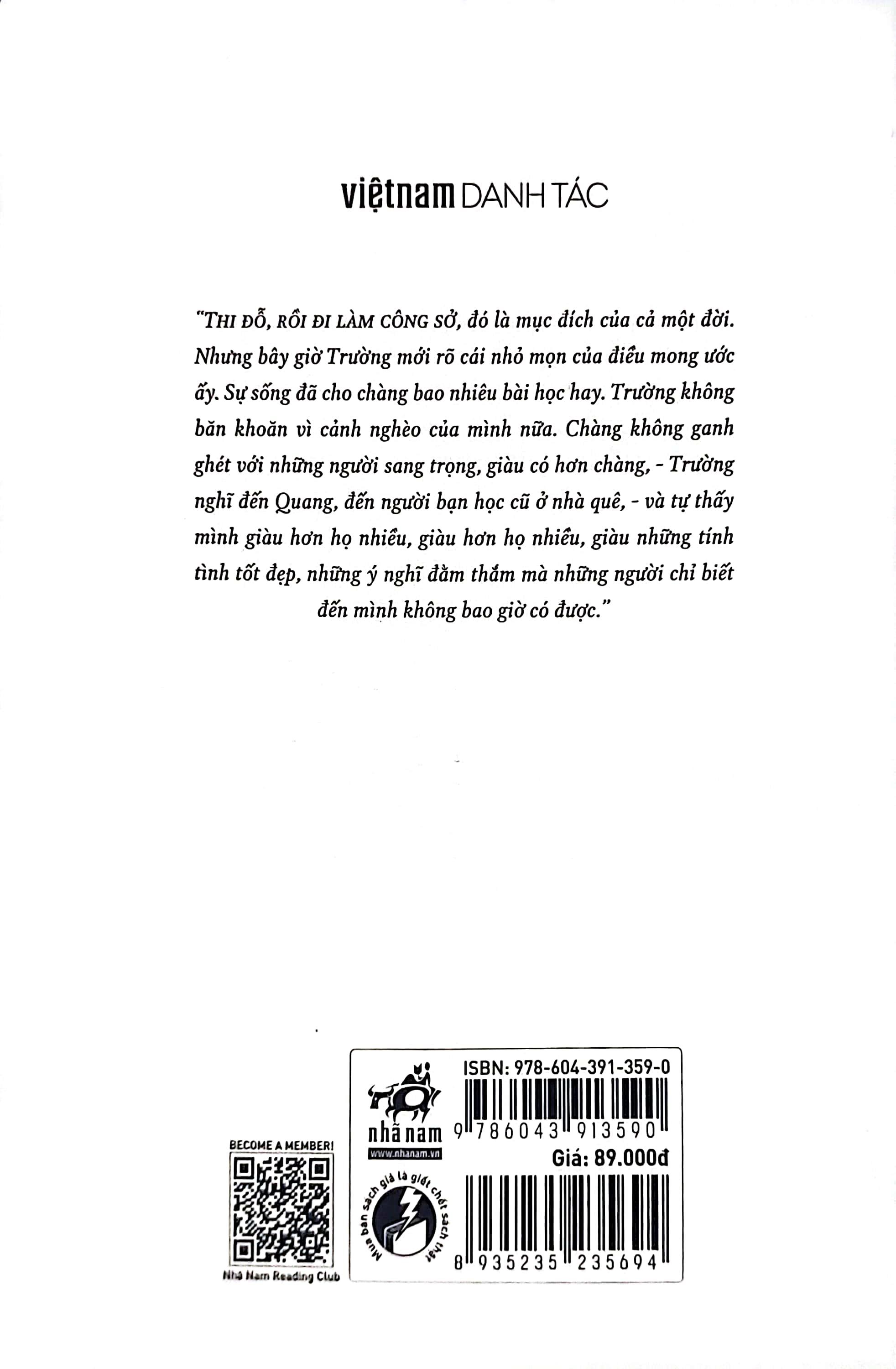 việtnam DANH TÁC

"THI ĐỖ, RỒI ĐI LÀM CÔNG SỞ, đó là mục đích của cả một đời. Nhưng bây giờ Trường mới rõ cái nhỏ mọn của điều mong ước ấy. Sự sống đã cho chàng bao nhiêu bài học hay. Trường không băn khoăn vì cảnh nghèo của mình nữa. Chàng không ganh ghét với những người sang trọng, giàu có hơn chàng, - Trường nghĩ đến Quang, đến người bạn học cũ ở nhà quê, - và tự thấy mình giàu hơn họ nhiều, giàu hơn họ nhiều, giàu những tính tình tốt đẹp, những ý nghĩ đằm thắm mà những người chỉ biết đến mình không bao giờ có được."

BECOME A MEMBER!

Nhã Nam Reading Club

nhã nam
www.nhanam.vn

Mua bán sách giả là giết chết sách thật

ISBN: 978-604-391-359-0

9 786043 913590

Giá: 89.000đ

8 935235 235694